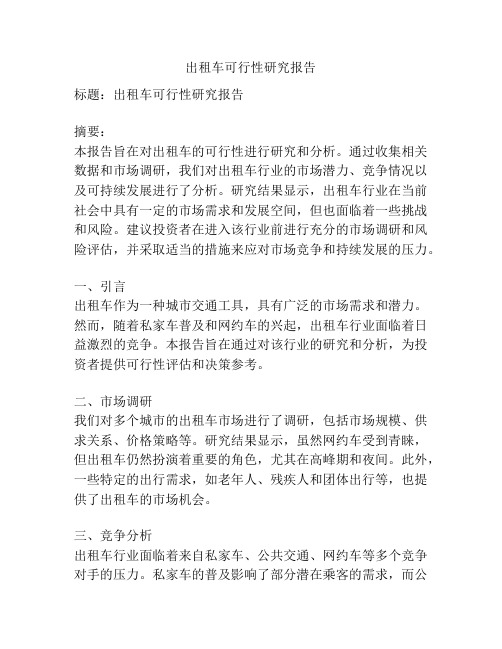 出租车可行性研究报告

标题：出租车可行性研究报告

摘要：
本报告旨在对出租车的可行性进行研究和分析。通过收集相关数据和市场调研，我们对出租车行业的市场潜力、竞争情况以及可持续发展进行了分析。研究结果显示，出租车行业在当前社会中具有一定的市场需求和发展空间，但也面临着一些挑战和风险。建议投资者在进入该行业前进行充分的市场调研和风险评估，并采取适当的措施来应对市场竞争和持续发展的压力。

一、引言
出租车作为一种城市交通工具，具有广泛的市场需求和潜力。然而，随着私家车普及和网约车的兴起，出租车行业面临着日益激烈的竞争。本报告旨在通过对该行业的研究和分析，为投资者提供可行性评估和决策参考。

二、市场调研
我们对多个城市的出租车市场进行了调研，包括市场规模、供求关系、价格策略等。研究结果显示，虽然网约车受到青睐，但出租车仍然扮演着重要的角色，尤其在高峰期和夜间。此外，一些特定的出行需求，如老年人、残疾人和团体出行等，也提供了出租车的市场机会。

三、竞争分析
出租车行业面临着来自私家车、公共交通、网约车等多个竞争对手的压力。私家车的普及影响了部分潜在乘客的需求，而公